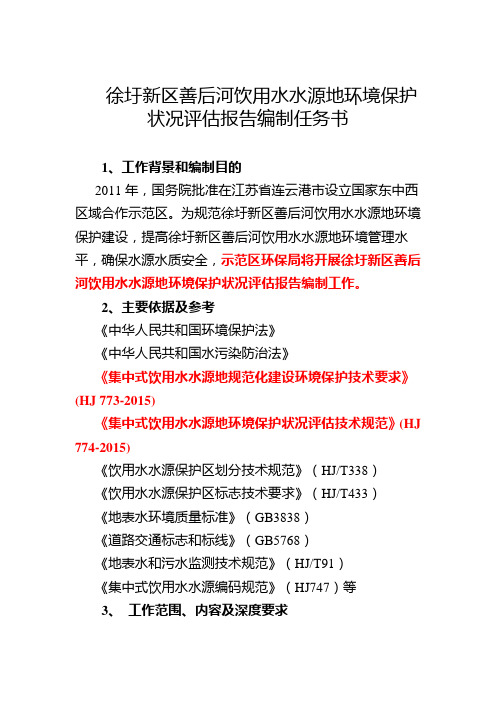 徐圩新区善后河饮用水水源地环境保护状况评估报告编制任务书

1、工作背景和编制目的

2011 年，国务院批准在江苏省连云港市设立国家东中西区域合作示范区。为规范徐圩新区善后河饮用水水源地环境保护建设，提高徐圩新区善后河饮用水水源地环境管理水平，确保水源水质安全，示范区环保局将开展徐圩新区善后河饮用水水源地环境保护状况评估报告编制工作。

2、主要依据及参考

《中华人民共和国环境保护法》

《中华人民共和国水污染防治法》

《集中式饮用水水源地规范化建设环境保护技术要求》(HJ 773-2015)

《集中式饮用水水源地环境保护状况评估技术规范》(HJ 774-2015)

《饮用水水源保护区划分技术规范》（HJ/T338）

《饮用水水源保护区标志技术要求》（HJ/T433）

《地表水环境质量标准》（GB3838）

《道路交通标志和标线》（GB5768）

《地表水和污水监测技术规范》（HJ/T91）

《集中式饮用水水源编码规范》（HJ747）等

3、 工作范围、内容及深度要求